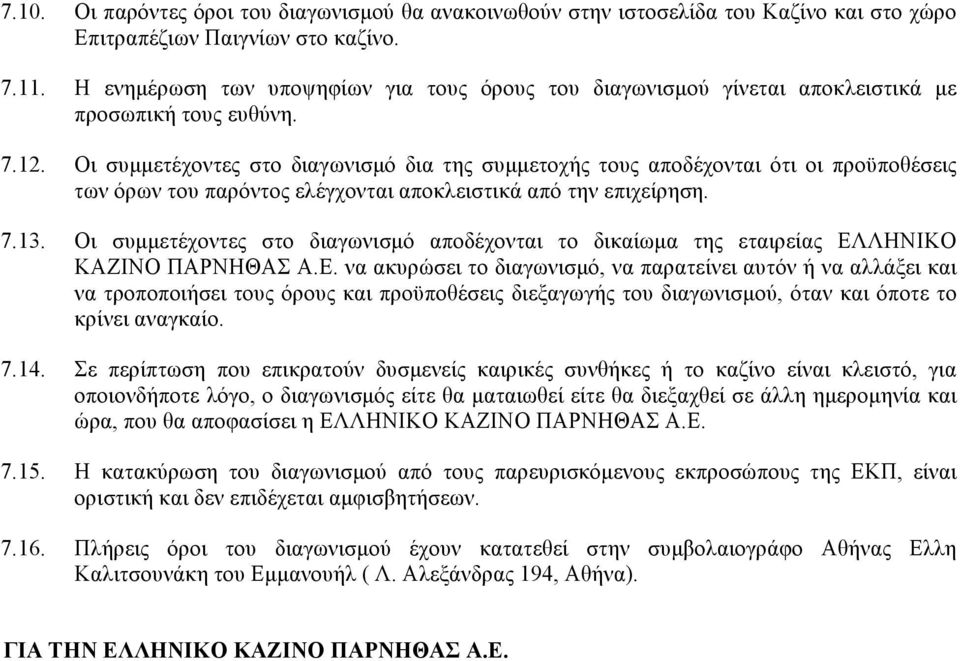 7.10. Οι παρόντες όροι του διαγωνισμού θα ανακοινωθούν στην ιστοσελίδα του Καζίνο και στο χώρο Επιτραπέζιων Παιγνίων στο καζίνο.

7.11. Η ενημέρωση των υποψηφίων για τους όρους του διαγωνισμού γίνεται αποκλειστικά με προσωπική τους ευθύνη.

7.12. Οι συμμετέχοντες στο διαγωνισμό δια της συμμετοχής τους αποδέχονται ότι οι προϋποθέσεις των όρων του παρόντος ελέγχονται αποκλειστικά από την επιχείρηση.

7.13. Οι συμμετέχοντες στο διαγωνισμό αποδέχονται το δικαίωμα της εταιρείας ΕΛΛΗΝΙΚΟ ΚΑΖΙΝΟ ΠΑΡΝΗΘΑΣ Α.Ε. να ακυρώσει το διαγωνισμό, να παρατείνει αυτόν ή να αλλάξει και να τροποποιήσει τους όρους και προϋποθέσεις διεξαγωγής του διαγωνισμού, όταν και όποτε το κρίνει αναγκαίο.

7.14. Σε περίπτωση που επικρατούν δυσμενείς καιρικές συνθήκες ή το καζίνο είναι κλειστό, για οποιονδήποτε λόγο, ο διαγωνισμός είτε θα ματαιωθεί είτε θα διεξαχθεί σε άλλη ημερομηνία και ώρα, που θα αποφασίσει η ΕΛΛΗΝΙΚΟ ΚΑΖΙΝΟ ΠΑΡΝΗΘΑΣ Α.Ε.

7.15. Η κατακύρωση του διαγωνισμού από τους παρευρισκόμενους εκπροσώπους της ΕΚΠ, είναι οριστική και δεν επιδέχεται αμφισβητήσεων.

7.16. Πλήρεις όροι του διαγωνισμού έχουν κατατεθεί στην συμβολαιογράφο Αθήνας Ελλη Καλιτσουνάκη του Εμμανουήλ ( Λ. Αλεξάνδρας 194, Αθήνα).

ΓΙΑ ΤΗΝ ΕΛΛΗΝΙΚΟ ΚΑΖΙΝΟ ΠΑΡΝΗΘΑΣ Α.Ε.